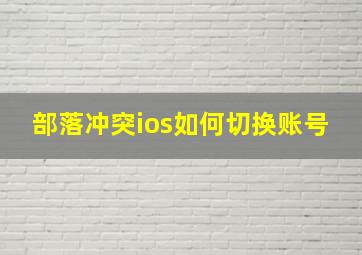 部落冲突ios如何切换账号